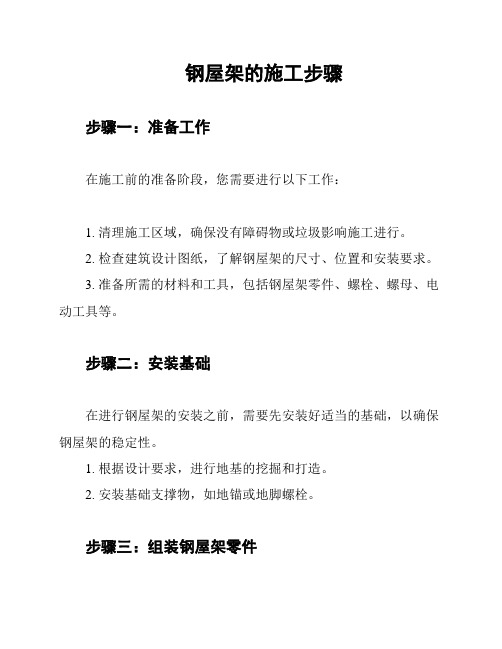 钢屋架的施工步骤

步骤一：准备工作

在施工前的准备阶段，您需要进行以下工作：

1. 清理施工区域，确保没有障碍物或垃圾影响施工进行。
2. 检查建筑设计图纸，了解钢屋架的尺寸、位置和安装要求。
3. 准备所需的材料和工具，包括钢屋架零件、螺栓、螺母、电动工具等。

步骤二：安装基础

在进行钢屋架的安装之前，需要先安装好适当的基础，以确保钢屋架的稳定性。
1. 根据设计要求，进行地基的挖掘和打造。
2. 安装基础支撑物，如地锚或地脚螺栓。

步骤三：组装钢屋架零件